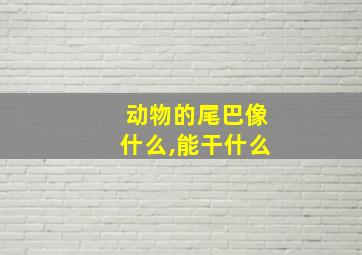 动物的尾巴像什么,能干什么